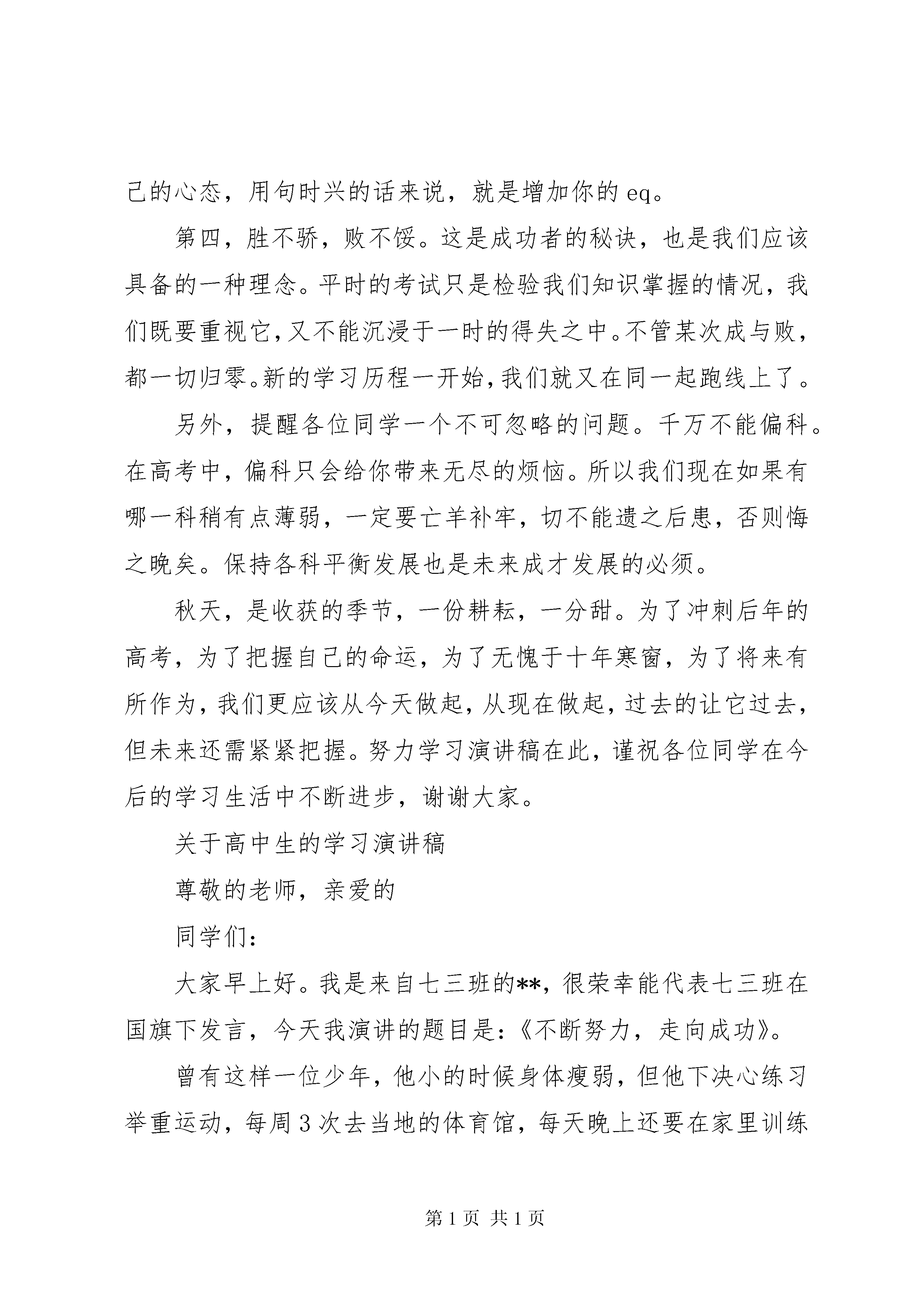 己的心态，用句时兴的话来说，就是增加你的 eq。

第四，胜不骄，败不馁。这是成功者的秘诀，也是我们应该具备的一种理念。平时的考试只是检验我们知识掌握的情况，我们既要重视它，又不能沉浸于一时的得失之中。不管某次成与败，都一切归零。新的学习历程一开始，我们就又在同一起跑线上了。

另外，提醒各位同学一个不可忽略的问题。千万不能偏科。在高考中，偏科只会给你带来无尽的烦恼。所以我们现在如果有哪一科稍有点薄弱，一定要亡羊补牢，切不能遗之后患，否则悔之晚矣。保持各科平衡发展也是未来成才发展的必须。

秋天，是收获的季节，一份耕耘，一分甜。为了冲刺后年的高考，为了把握自己的命运，为了无愧于十年寒窗，为了将来有所作为，我们更应该从今天做起，从现在做起，过去的让它过去，但未来还需紧紧把握。努力学习演讲稿在此，谨祝各位同学在今后的学习生活中不断进步，谢谢大家。

关于高中生的学习演讲稿

尊敬的老师，亲爱的

同学们：

大家早上好。我是来自七三班的**，很荣幸能代表七三班在国旗下发言，今天我演讲的题目是：《不断努力，走向成功》。

曾有这样一位少年，他小的时候身体瘦弱，但他下决心练习举重运动，每周 3 次去当地的体育馆，每天晚上还要在家里训练

第 1 页 共 1 页